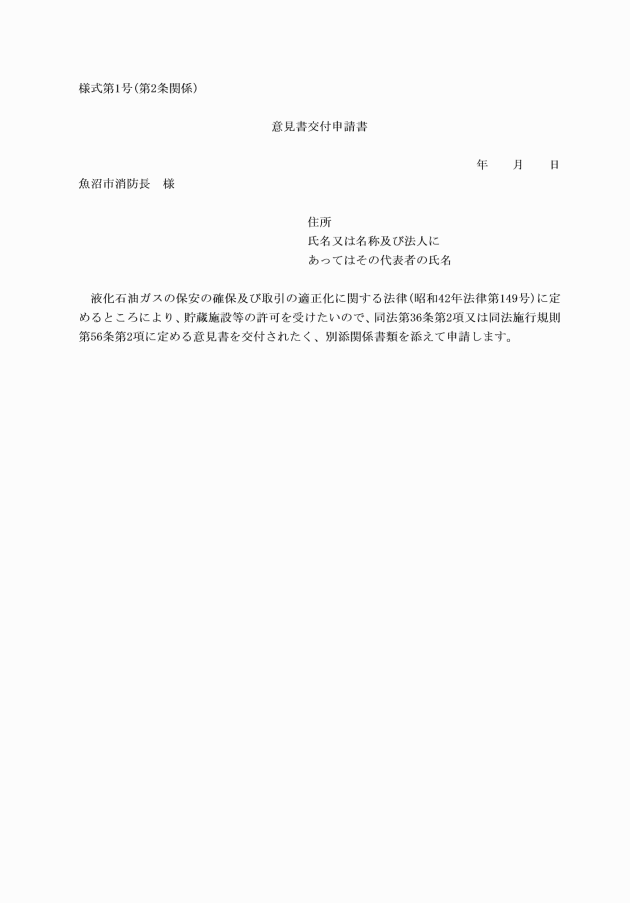 様式第1号(第2条関係)

意見書交付申請書

年　月　日

魚沼市消防長　様

住所
氏名又は名称及び法人に
あってはその代表者の氏名

液化石油ガスの保安の確保及び取引の適正化に関する法律(昭和42年法律第149号)に定めるところにより、貯蔵施設等の許可を受けたいので、同法第36条第2項又は同法施行規則第56条第2項に定める意見書を交付されたく、別添関係書類を添えて申請します。